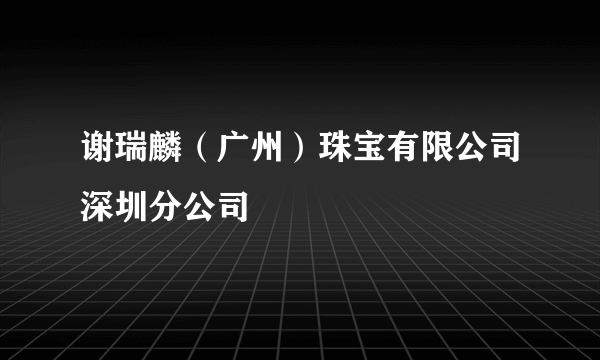 谢瑞麟（广州）珠宝有限公司深圳分公司